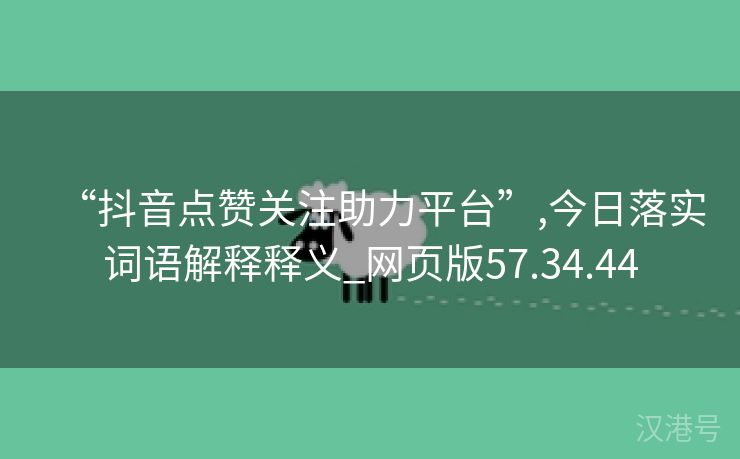 “抖音点赞关注助力平台”,今日落实词语解释释义_网页版57.34.44

汉港号